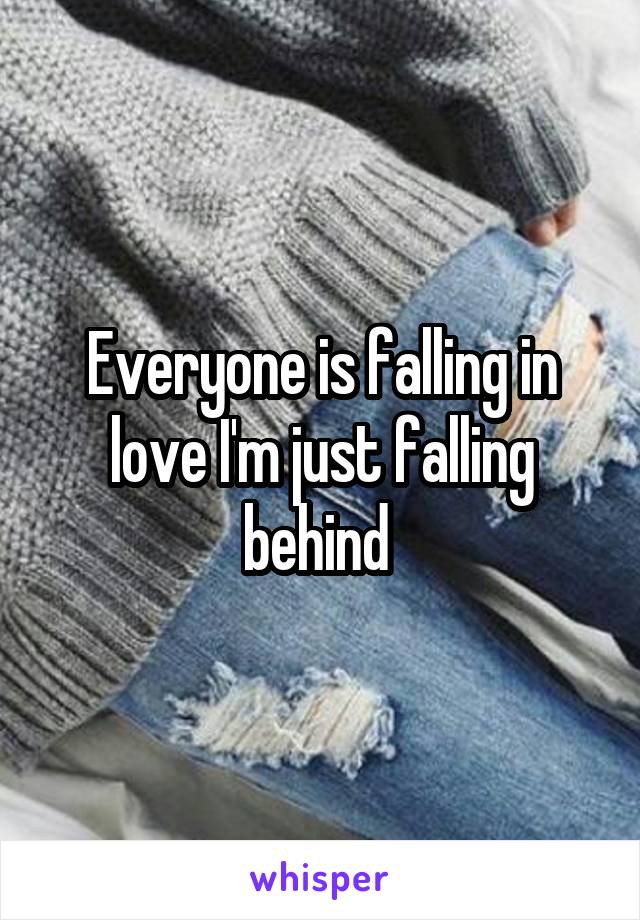 Everyone is falling in love I'm just falling behind

whisper